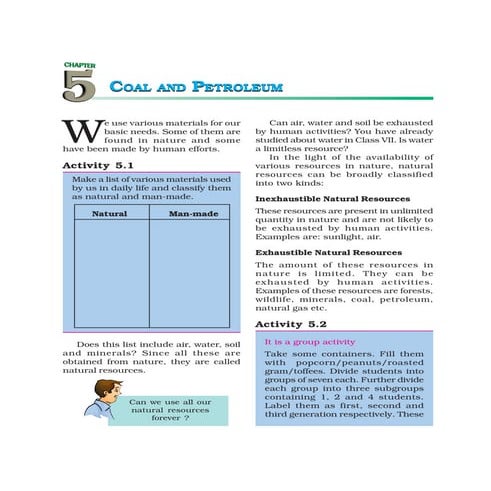 CHAPTER
5
COAL AND PETROLEUM

We use various materials for our basic needs. Some of them are found in nature and some have been made by human efforts.

Activity 5.1

Make a list of various materials used by us in daily life and classify them as natural and man-made.

| Natural | Man-made |
|---|---|
| | |

Does this list include air, water, soil and minerals? Since all these are obtained from nature, they are called natural resources.

Can we use all our natural resources forever ?

Can air, water and soil be exhausted by human activities? You have already studied about water in Class VII. Is water a limitless resource?

In the light of the availability of various resources in nature, natural resources can be broadly classified into two kinds:

Inexhaustible Natural Resources

These resources are present in unlimited quantity in nature and are not likely to be exhausted by human activities. Examples are: sunlight, air.

Exhaustible Natural Resources

The amount of these resources in nature is limited. They can be exhausted by human activities. Examples of these resources are forests, wildlife, minerals, coal, petroleum, natural gas etc.

Activity 5.2

It is a group activity

Take some containers. Fill them with popcorn/peanuts/roasted gram/toffees. Divide students into groups of seven each. Further divide each group into three subgroups containing 1, 2 and 4 students. Label them as first, second and third generation respectively. These